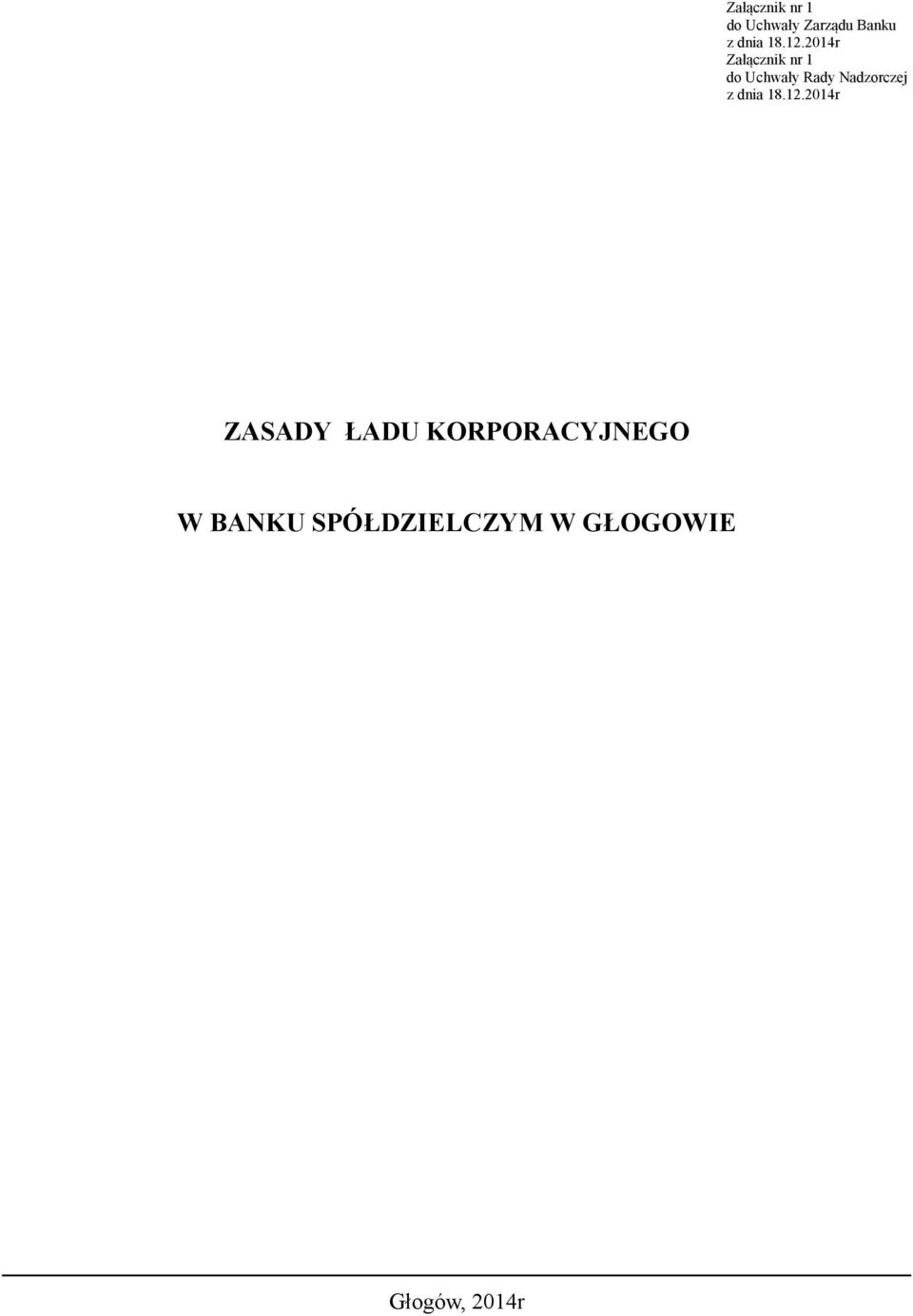 Załącznik nr 1
do Uchwały Zarządu Banku
z dnia 18.12.2014r
Załącznik nr 1
do Uchwały Rady Nadzorczej
z dnia 18.12.2014r

ZASADY ŁADU KORPORACYJNEGO

W BANKU SPÓŁDZIELCZYM W GŁOGOWIE

Głogów, 2014r